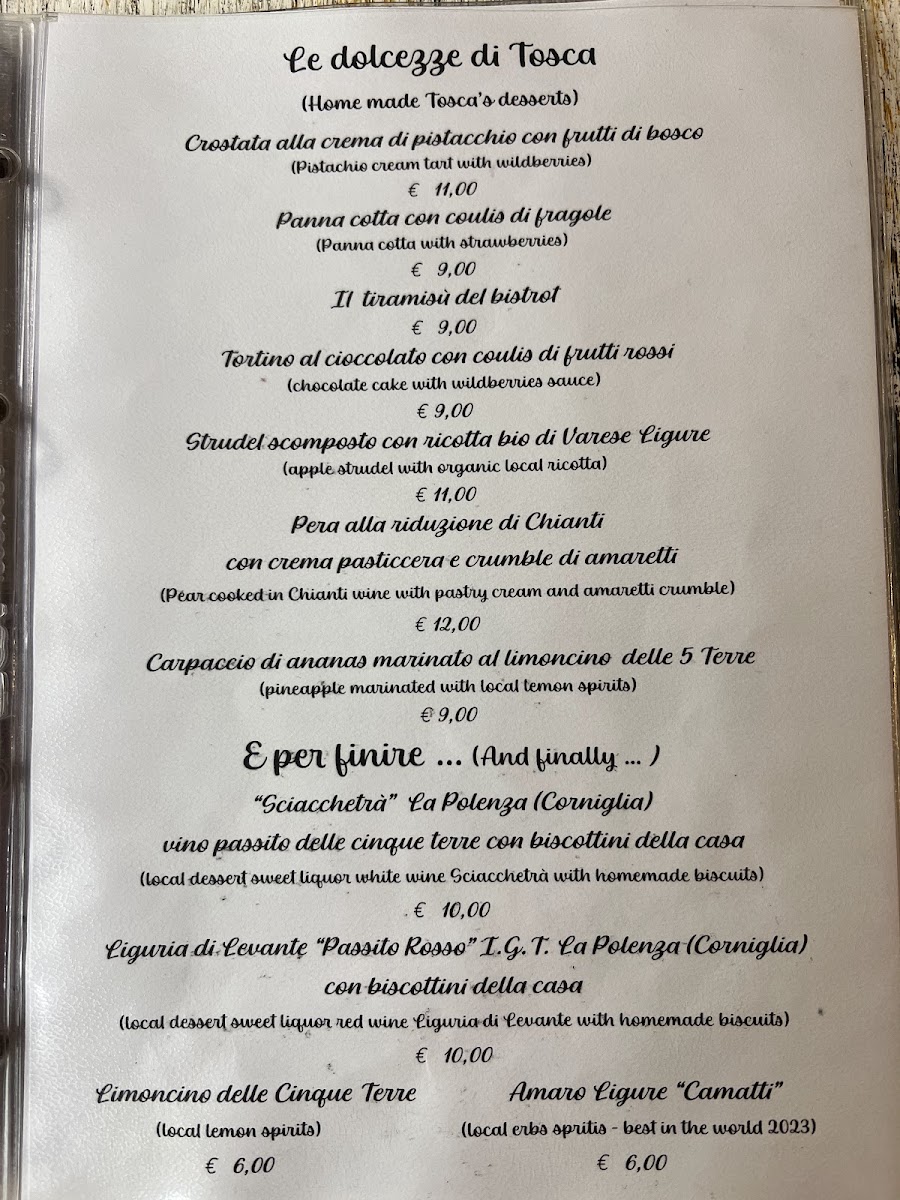 Le dolcezze di Tosca

(Home made Tosca's desserts)

Crostata alla crema di pistacchio con frutti di bosco

(Pistachio cream tart with wildberries)

€ 11,00

Panna cotta con coulis di fragole

(Panna cotta with strawberries)

€ 9,00

Il tiramisù del bistrot

€ 9,00

Tortino al cioccolato con coulis di frutti rossi

(chocolate cake with wildberries sauce)

€ 9,00

Strudel scomposto con ricotta bio di Varese Ligure

(apple strudel with organic local ricotta)

€ 11,00

Pera alla riduzione di Chianti

con crema pasticcera e crumble di amaretti

(Pear cooked in Chianti wine with pastry cream and amaretti crumble)

€ 12,00

Carpaccio di ananas marinato al limoncino delle 5 Terre

(pineapple marinated with local lemon spirits)

€ 9,00

E per finire ... (And finally ... )

"Sciacchetrà" La Polenza (Corniglia)

vino passito delle cinque terre con biscottini della casa

(local dessert sweet liquor white wine Sciacchetrà with homemade biscuits)

€ 10,00

Liguria di Levante "Passito Rosso" I.G.T. La Polenza (Corniglia)

con biscottini della casa

(local dessert sweet liquor red wine Liguria di Levante with homemade biscuits)

€ 10,00

Limoncino delle Cinque Terre

(local lemon spirits)

€ 6,00

Amaro Ligure "Camatti"

(local erbs spritis - best in the world 2023)

€ 6,00